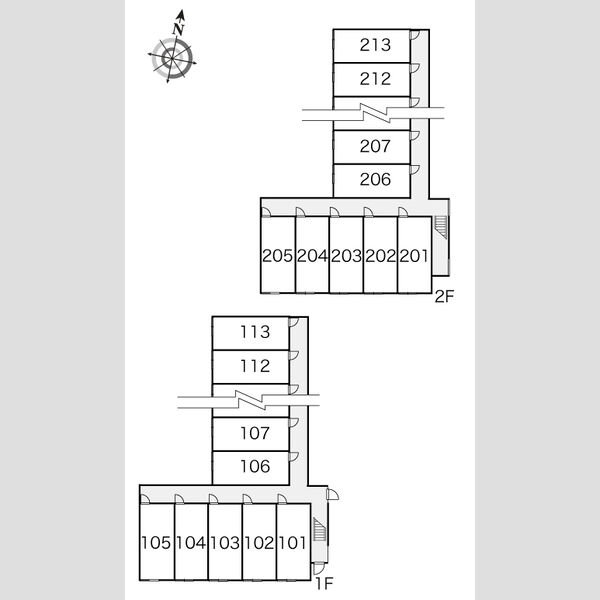 N

213
212
207
206
205 204 203 202 201
2F

113
112
107
106
105 104 103 102 101
1F